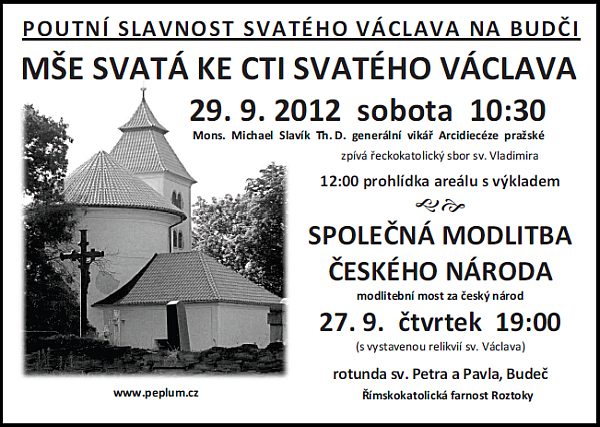 POUTNÍ SLAVNOST SVATÉHO VÁCLAVA NA BUDČI

MŠE SVATÁ KE CTI SVATÉHO VÁCLAVA

29. 9. 2012 sobota 10:30

Mons. Michael Slavík Th. D. generální vikář Arcidiecéze pražské

zpívá řeckokatolický sbor sv. Vladimira

12:00 prohlídka areálu s výkladem

SPOLEČNÁ MODLITBA ČESKÉHO NÁRODA

modlitební most za český národ

27. 9. čtvrtek 19:00

(s vystavenou relikvií sv. Václava)

rotunda sv. Petra a Pavla, Budeč

Římskokatolická farnost Roztoky

www.peplum.cz